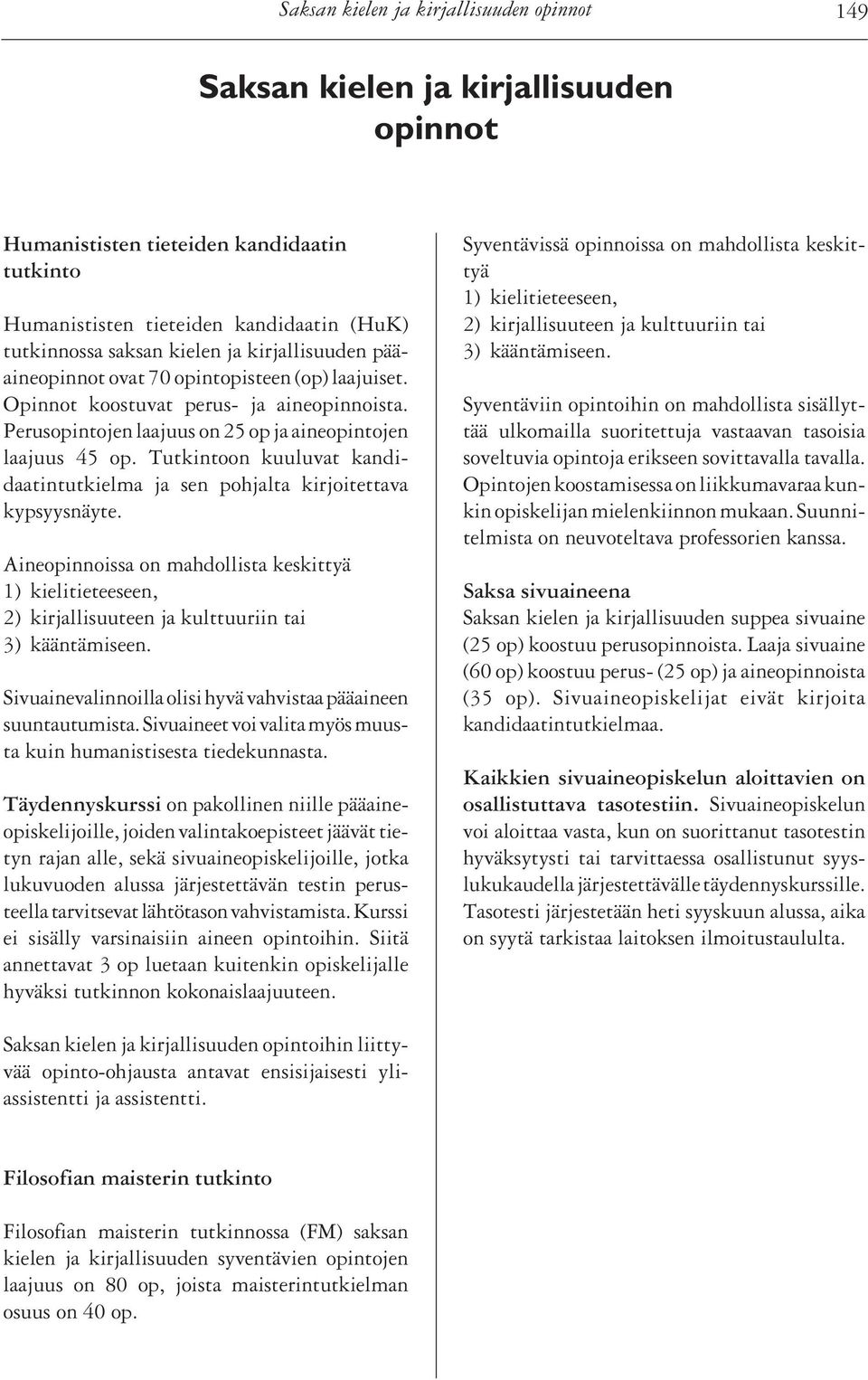 Saksan kielen ja kirjallisuuden opinnot 149

Saksan kielen ja kirjallisuuden opinnot

Humanististen tieteiden kandidaatin tutkinto

Humanististen tieteiden kandidaatin (HuK) tutkinnossa saksan kielen ja kirjallisuuden pääaineopinnot ovat 70 opintopisteen (op) laajuiset. Opinnot koostuvat perus- ja aineopinnoista. Perusopintojen laajuus on 25 op ja aineopintojen laajuus 45 op. Tutkintoon kuuluvat kandidaatintutkielma ja sen pohjalta kirjoitettava kypsyysnäyte.

Aineopinnoissa on mahdollista keskittyä
1) kielitieteeseen,
2) kirjallisuuteen ja kulttuuriin tai
3) kääntämiseen.

Sivuainevalinnoilla olisi hyvä vahvistaa pääaineen suuntautumista. Sivuaineet voi valita myös muusta kuin humanistisesta tiedekunnasta.

Täydennyskurssi on pakollinen niille pääaineopiskelijoille, joiden valintakoepisteet jäävät tietyn rajan alle, sekä sivuaineopiskelijoille, jotka lukuvuoden alussa järjestettävän testin perusteella tarvitsevat lähtötason vahvistamista. Kurssi ei sisälly varsinaisiin aineen opintoihin. Siitä annettavat 3 op luetaan kuitenkin opiskelijalle hyväksi tutkinnon kokonaislaajuuteen.

Saksan kielen ja kirjallisuuden opintoihin liittyvää opinto-ohjausta antavat ensisijaisesti yliassistentti ja assistentti.

Filosofian maisterin tutkinto

Filosofian maisterin tutkinnossa (FM) saksan kielen ja kirjallisuuden syventävien opintojen laajuus on 80 op, joista maisterintutkielman osuus on 40 op.

Syventävissä opinnoissa on mahdollista keskittyä
1) kielitieteeseen,
2) kirjallisuuteen ja kulttuuriin tai
3) kääntämiseen.

Syventäviin opintoihin on mahdollista sisällyttää ulkomailla suoritettuja vastaavan tasoisia soveltuvia opintoja erikseen sovittavalla tavalla. Opintojen koostamisessa on liikkumavaraa kunkin opiskelijan mielenkiinnon mukaan. Suunnitelmista on neuvoteltava professorien kanssa.

Saksa sivuaineena
Saksan kielen ja kirjallisuuden suppea sivuaine (25 op) koostuu perusopinnoista. Laaja sivuaine (60 op) koostuu perus- (25 op) ja aineopinnoista (35 op). Sivuaineopiskelijat eivät kirjoita kandidaatintutkielmaa.

Kaikkien sivuaineopiskelun aloittavien on osallistuttava tasotestiin. Sivuaineopiskelun voi aloittaa vasta, kun on suorittanut tasotestin hyväksytysti tai tarvittaessa osallistunut syyslukukaudella järjestettävälle täydennyskurssille. Tasotesti järjestetään heti syyskuun alussa, aika on syytä tarkistaa laitoksen ilmoitustaululta.